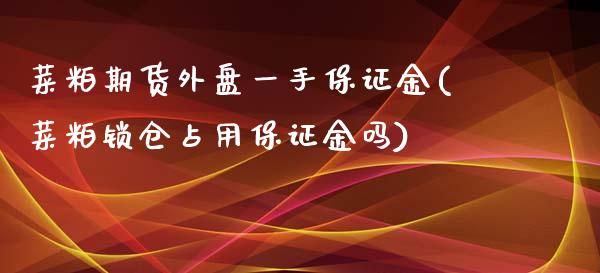 菜粕期货外盘一手保证金(菜粕锁仓占用保证金吗)